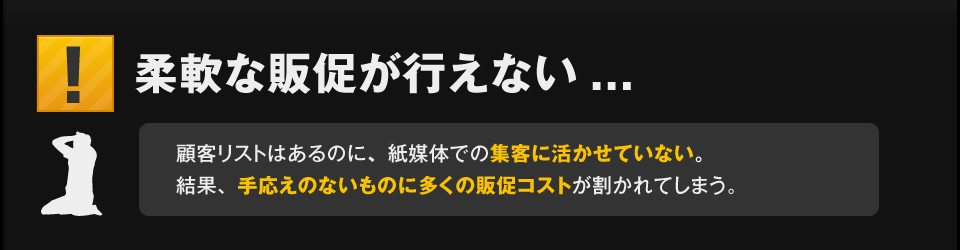 !

柔軟な販促が行えない ...

顧客リストはあるのに、紙媒体での集客に活かせていない。
結果、手応えのないものに多くの販促コストが割かれてしまう。